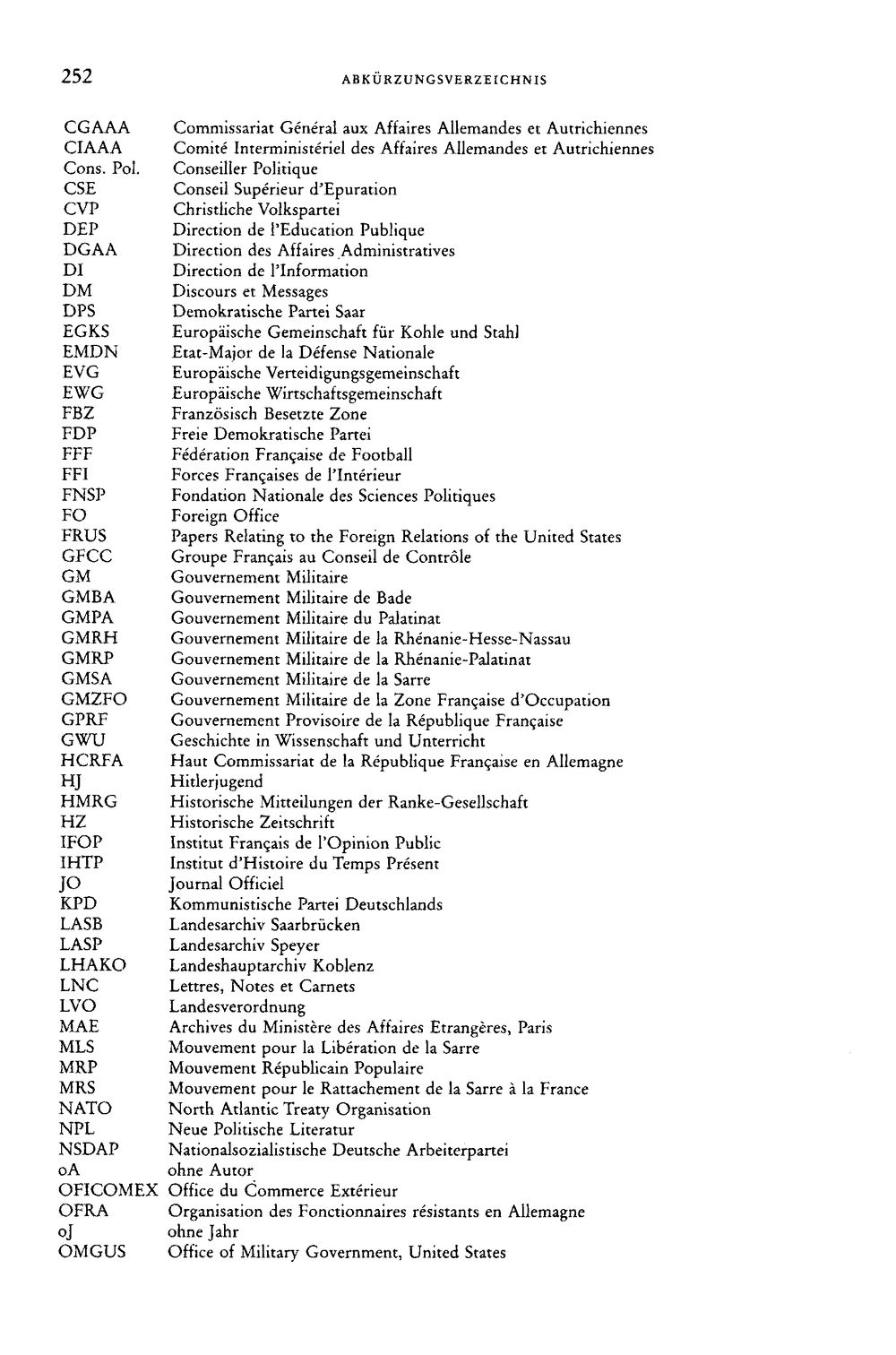 252 ABKÜRZUNGSVERZEICHNIS

CGAAA Commissariat Général aux Affaires Allemandes et Autrichiennes
CIAAA Comité Interministériel des Affaires Allemandes et Autrichiennes
Cons. Pol. Conseiller Politique
CSE Conseil Supérieur d'Epuration
CVP Christliche Volkspartei
DEP Direction de l'Education Publique
DGAA Direction des Affaires Administratives
DI Direction de l'Information
DM Discours et Messages
DPS Demokratische Partei Saar
EGKS Europäische Gemeinschaft für Kohle und Stahl
EMDN Etat-Major de la Défense Nationale
EVG Europäische Verteidigungsgemeinschaft
EWG Europäische Wirtschaftsgemeinschaft
FBZ Französisch Besetzte Zone
FDP Freie Demokratische Partei
FFF Fédération Française de Football
FFI Forces Françaises de l'Intérieur
FNSP Fondation Nationale des Sciences Politiques
FO Foreign Office
FRUS Papers Relating to the Foreign Relations of the United States
GFCC Groupe Français au Conseil de Contrôle
GM Gouvernement Militaire
GMBA Gouvernement Militaire de Bade
GMPA Gouvernement Militaire du Palatinat
GMRH Gouvernement Militaire de la Rhénanie-Hesse-Nassau
GMRP Gouvernement Militaire de la Rhénanie-Palatinat
GMSA Gouvernement Militaire de la Sarre
GMZFO Gouvernement Militaire de la Zone Française d'Occupation
GPRF Gouvernement Provisoire de la République Française
GWU Geschichte in Wissenschaft und Unterricht
HCRFA Haut Commissariat de la République Française en Allemagne
HJ Hitlerjugend
HMRG Historische Mitteilungen der Ranke-Gesellschaft
HZ Historische Zeitschrift
IFOP Institut Français de l'Opinion Public
IHTP Institut d'Histoire du Temps Présent
JO Journal Officiel
KPD Kommunistische Partei Deutschlands
LASB Landesarchiv Saarbrücken
LASP Landesarchiv Speyer
LHAKO Landeshauptarchiv Koblenz
LNC Lettres, Notes et Carnets
LVO Landesverordnung
MAE Archives du Ministère des Affaires Etrangères, Paris
MLS Mouvement pour la Libération de la Sarre
MRP Mouvement Républicain Populaire
MRS Mouvement pour le Rattachement de la Sarre à la France
NATO North Atlantic Treaty Organisation
NPL Neue Politische Literatur
NSDAP Nationalsozialistische Deutsche Arbeiterpartei
oA ohne Autor
OFICOMEX Office du Commerce Extérieur
OFRA Organisation des Fonctionnaires résistants en Allemagne
oJ ohne Jahr
OMGUS Office of Military Government, United States